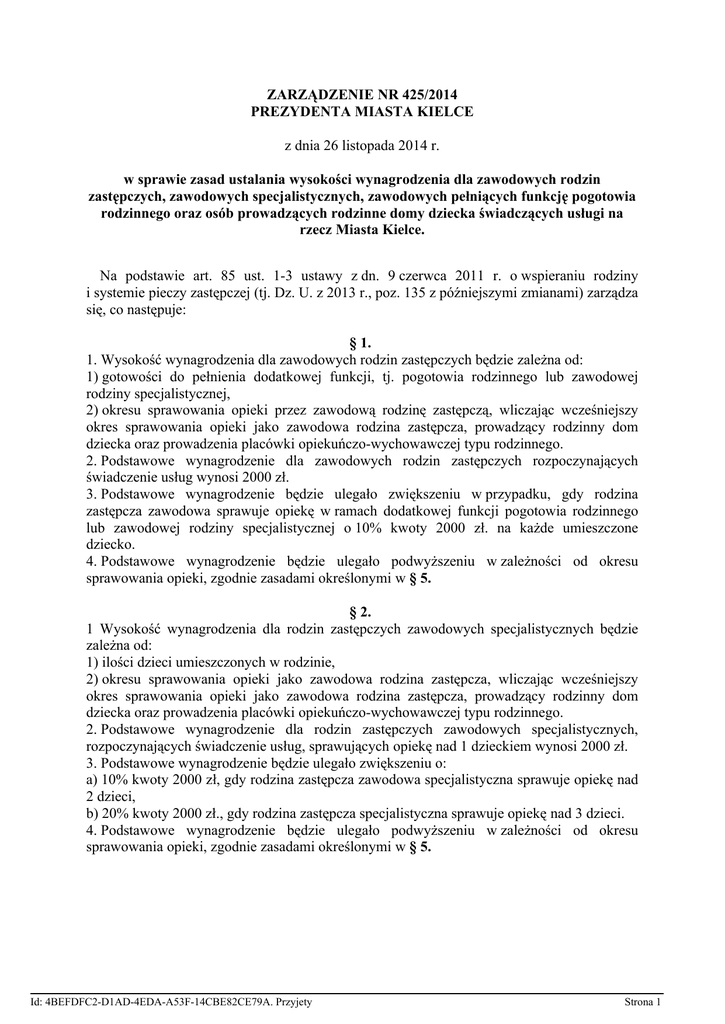 ZARZĄDZENIE NR 425/2014
PREZYDENTA MIASTA KIELCE

z dnia 26 listopada 2014 r.

w sprawie zasad ustalania wysokości wynagrodzenia dla zawodowych rodzin zastępczych, zawodowych specjalistycznych, zawodowych pełniących funkcję pogotowia rodzinnego oraz osób prowadzących rodzinne domy dziecka świadczących usługi na rzecz Miasta Kielce.

Na podstawie art. 85 ust. 1-3 ustawy z dn. 9 czerwca 2011 r. o wspieraniu rodziny i systemie pieczy zastępczej (tj. Dz. U. z 2013 r., poz. 135 z późniejszymi zmianami) zarządza się, co następuje:

§ 1.

1. Wysokość wynagrodzenia dla zawodowych rodzin zastępczych będzie zależna od:
1) gotowości do pełnienia dodatkowej funkcji, tj. pogotowia rodzinnego lub zawodowej rodziny specjalistycznej,
2) okresu sprawowania opieki przez zawodową rodzinę zastępczą, wliczając wcześniejszy okres sprawowania opieki jako zawodowa rodzina zastępcza, prowadzący rodzinny dom dziecka oraz prowadzenia placówki opiekuńczo-wychowawczej typu rodzinnego.
2. Podstawowe wynagrodzenie dla zawodowych rodzin zastępczych rozpoczynających świadczenie usług wynosi 2000 zł.
3. Podstawowe wynagrodzenie będzie ulegało zwiększeniu w przypadku, gdy rodzina zastępcza zawodowa sprawuje opiekę w ramach dodatkowej funkcji pogotowia rodzinnego lub zawodowej rodziny specjalistycznej o 10% kwoty 2000 zł. na każde umieszczone dziecko.
4. Podstawowe wynagrodzenie będzie ulegało podwyższeniu w zależności od okresu sprawowania opieki, zgodnie zasadami określonymi w § 5.

§ 2.

1 Wysokość wynagrodzenia dla rodzin zastępczych zawodowych specjalistycznych będzie zależna od:
1) ilości dzieci umieszczonych w rodzinie,
2) okresu sprawowania opieki jako zawodowa rodzina zastępcza, wliczając wcześniejszy okres sprawowania opieki jako zawodowa rodzina zastępcza, prowadzący rodzinny dom dziecka oraz prowadzenia placówki opiekuńczo-wychowawczej typu rodzinnego.
2. Podstawowe wynagrodzenie dla rodzin zastępczych zawodowych specjalistycznych, rozpoczynających świadczenie usług, sprawujących opiekę nad 1 dzieckiem wynosi 2000 zł.
3. Podstawowe wynagrodzenie będzie ulegało zwiększeniu o:
a) 10% kwoty 2000 zł, gdy rodzina zastępcza zawodowa specjalistyczna sprawuje opiekę nad 2 dzieci,
b) 20% kwoty 2000 zł., gdy rodzina zastępcza specjalistyczna sprawuje opiekę nad 3 dzieci.
4. Podstawowe wynagrodzenie będzie ulegało podwyższeniu w zależności od okresu sprawowania opieki, zgodnie zasadami określonymi w § 5.

Id: 4BEFDFC2-D1AD-4EDA-A53F-14CBE82CE79A. Przyjęty Strona 1